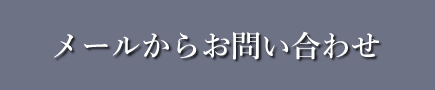 メールからお問い合わせ